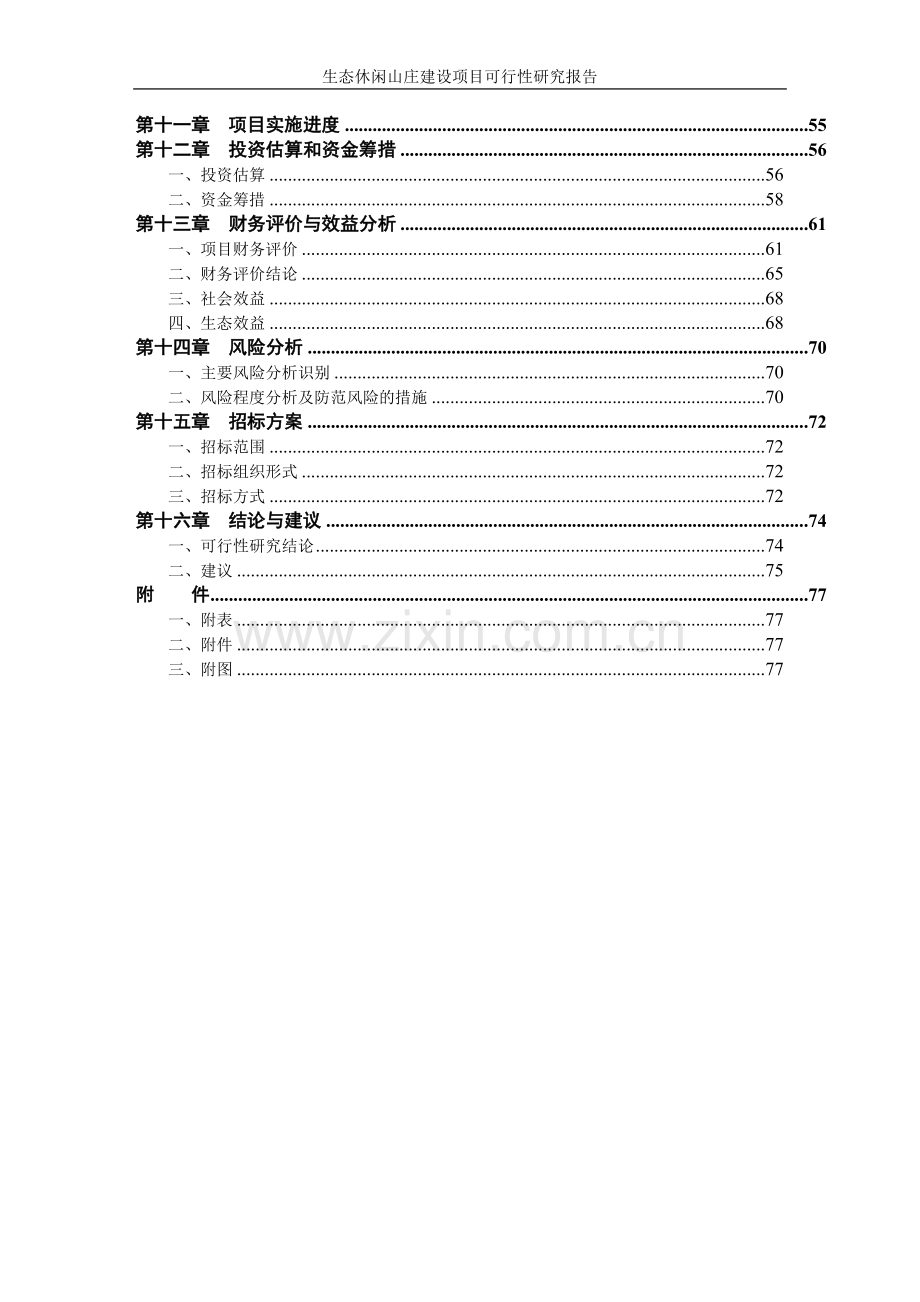 生态休闲山庄建设项目可行性研究报告

第十一章 项目实施进度 55
第十二章 投资估算和资金筹措 56
一、投资估算 56
二、资金筹措 58
第十三章 财务评价与效益分析 61
一、项目财务评价 61
二、财务评价结论 65
三、社会效益 68
四、生态效益 68
第十四章 风险分析 70
一、主要风险分析识别 70
二、风险程度分析及防范风险的措施 70
第十五章 招标方案 72
一、招标范围 72
二、招标组织形式 72
三、招标方式 72
第十六章 结论与建议 74
一、可行性研究结论 74
二、建议 75
附 件 77
一、附表 77
二、附件 77
三、附图 77

www.zixin.com.cn